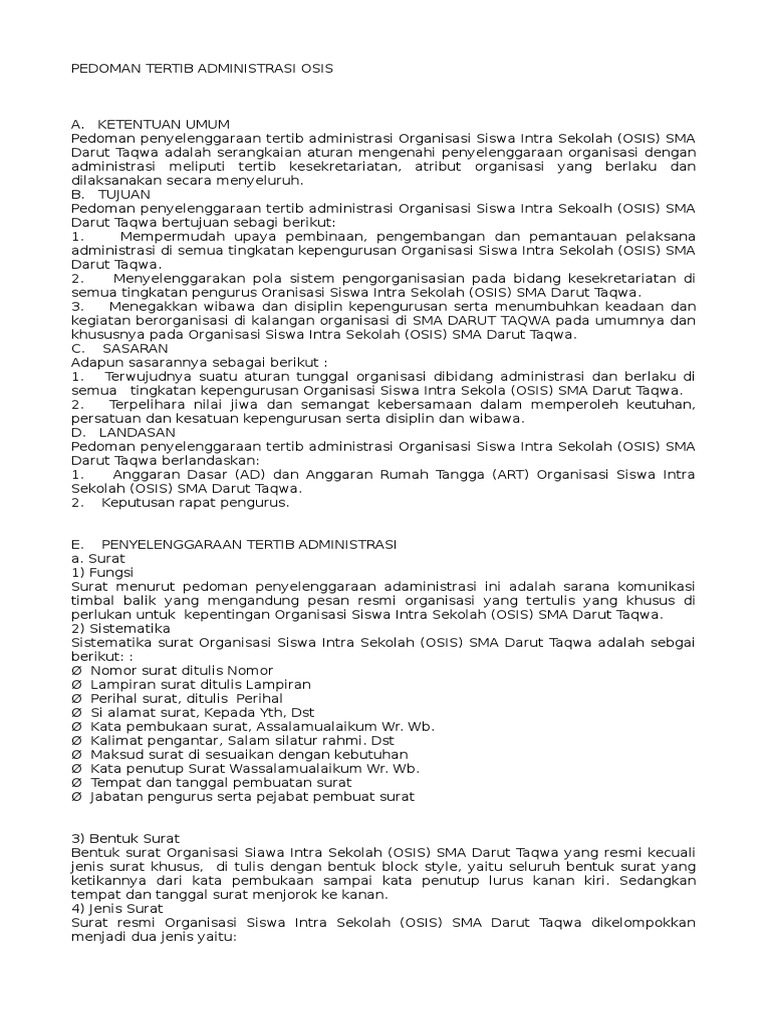 PEDOMAN TERTIB ADMINISTRASI OSIS

A. KETENTUAN UMUM
Pedoman penyelenggaraan tertib administrasi Organisasi Siswa Intra Sekolah (OSIS) SMA Darut Taqwa adalah serangkaian aturan mengenahi penyelenggaraan organisasi dengan administrasi meliputi tertib kesekretariatan, atribut organisasi yang berlaku dan dilaksanakan secara menyeluruh.
B. TUJUAN
Pedoman penyelenggaraan tertib administrasi Organisasi Siswa Intra Sekoalh (OSIS) SMA Darut Taqwa bertujuan sebagi berikut:
1. Mempermudah upaya pembinaan, pengembangan dan pemantauan pelaksana administrasi di semua tingkatan kepengurusan Organisasi Siswa Intra Sekolah (OSIS) SMA Darut Taqwa.
2. Menyelenggarakan pola sistem pengorganisasian pada bidang kesekretariatan di semua tingkatan pengurus Oranisasi Siswa Intra Sekolah (OSIS) SMA Darut Taqwa.
3. Menegakkan wibawa dan disiplin kepengurusan serta menumbuhkan keadaan dan kegiatan berorganisasi di kalangan organisasi di SMA DARUT TAQWA pada umumnya dan khususnya pada Organisasi Siswa Intra Sekolah (OSIS) SMA Darut Taqwa.
C. SASARAN
Adapun sasarannya sebagai berikut :
1. Terwujudnya suatu aturan tunggal organisasi dibidang administrasi dan berlaku di semua tingkatan kepengurusan Organisasi Siswa Intra Sekola (OSIS) SMA Darut Taqwa.
2. Terpelihara nilai jiwa dan semangat kebersamaan dalam memperoleh keutuhan, persatuan dan kesatuan kepengurusan serta disiplin dan wibawa.
D. LANDASAN
Pedoman penyelenggaraan tertib administrasi Organisasi Siswa Intra Sekolah (OSIS) SMA Darut Taqwa berlandaskan:
1. Anggaran Dasar (AD) dan Anggaran Rumah Tangga (ART) Organisasi Siswa Intra Sekolah (OSIS) SMA Darut Taqwa.
2. Keputusan rapat pengurus.

E. PENYELENGGARAAN TERTIB ADMINISTRASI
a. Surat
1) Fungsi
Surat menurut pedoman penyelenggaraan adaministrasi ini adalah sarana komunikasi timbal balik yang mengandung pesan resmi organisasi yang tertulis yang khusus di perlukan untuk kepentingan Organisasi Siswa Intra Sekolah (OSIS) SMA Darut Taqwa.
2) Sistematika
Sistematika surat Organisasi Siswa Intra Sekolah (OSIS) SMA Darut Taqwa adalah sebgai berikut: :
Ø Nomor surat ditulis Nomor
Ø Lampiran surat ditulis Lampiran
Ø Perihal surat, ditulis Perihal
Ø Si alamat surat, Kepada Yth, Dst
Ø Kata pembukaan surat, Assalamualaikum Wr. Wb.
Ø Kalimat pengantar, Salam silatur rahmi. Dst
Ø Maksud surat di sesuaikan dengan kebutuhan
Ø Kata penutup Surat Wassalamualaikum Wr. Wb.
Ø Tempat dan tanggal pembuatan surat
Ø Jabatan pengurus serta pejabat pembuat surat

3) Bentuk Surat
Bentuk surat Organisasi Siawa Intra Sekolah (OSIS) SMA Darut Taqwa yang resmi kecuali jenis surat khusus, di tulis dengan bentuk block style, yaitu seluruh bentuk surat yang ketikannya dari kata pembukaan sampai kata penutup lurus kanan kiri. Sedangkan tempat dan tanggal surat menjorok ke kanan.
4) Jenis Surat
Surat resmi Organisasi Siswa Intra Sekolah (OSIS) SMA Darut Taqwa dikelompokkan menjadi dua jenis yaitu: